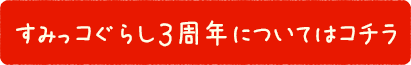 すみっコぐらし3周年についてはコチラ